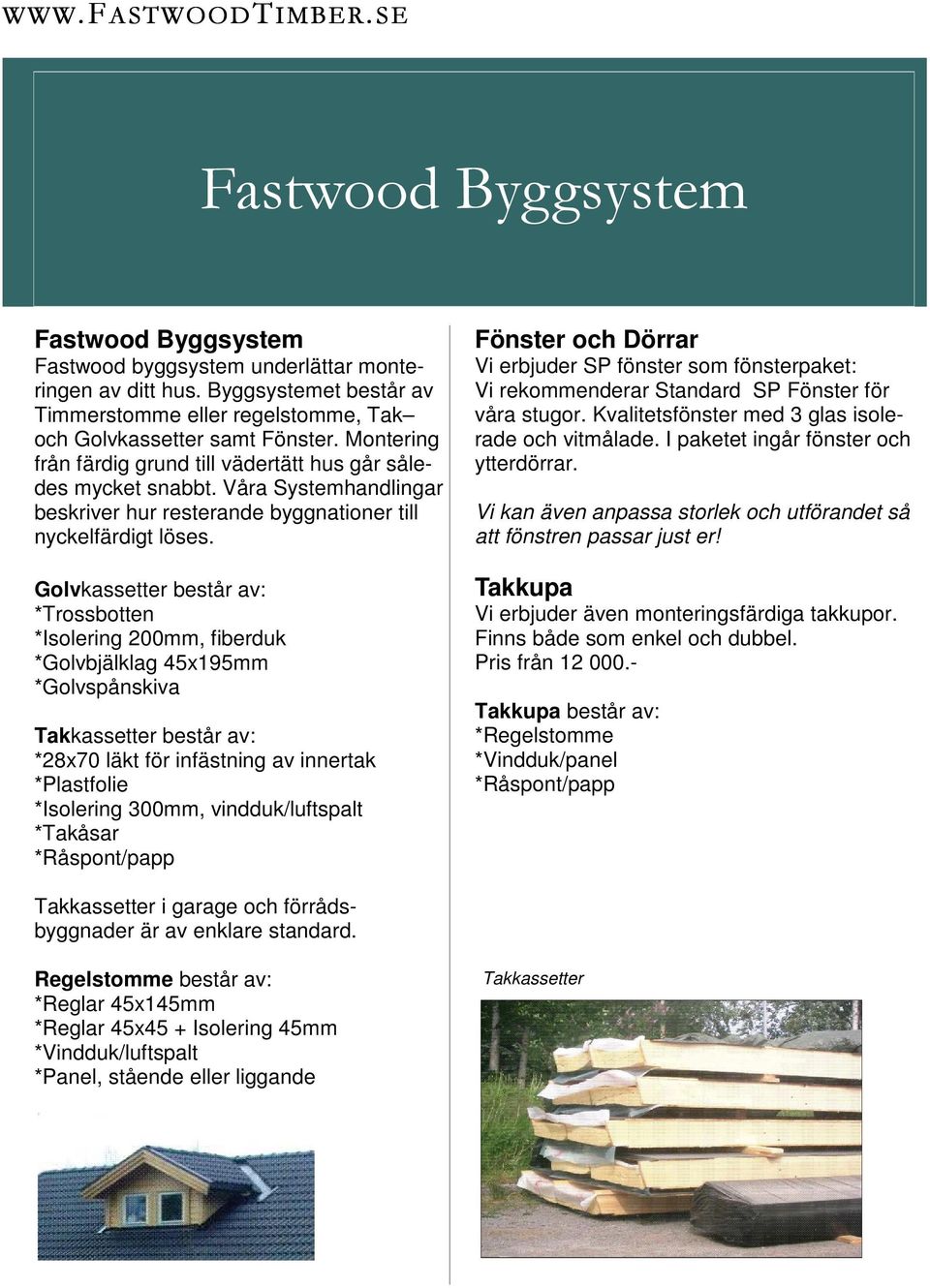 WWW.FASTWOODTIMBER.SE

Fastwood Byggsystem

Fastwood Byggsystem
Fastwood byggsystem underlättar monteringen av ditt hus. Byggsystemet består av Timmerstomme eller regelstomme, Tak– och Golvkassetter samt Fönster. Montering från färdig grund till vädertätt hus går således mycket snabbt. Våra Systemhandlingar beskriver hur resterande byggnationer till nyckelfärdigt löses.

Golvkassetter består av:
*Trossbotten
*Isolering 200mm, fiberduk
*Golvbjälklag 45x195mm
*Golvspånskiva

Takkassetter består av:
*28x70 läkt för infästning av innertak
*Plastfolie
*Isolering 300mm, vindduk/luftspalt
*Takåsar
*Råspont/papp

Takkassetter i garage och förrådsbyggnader är av enklare standard.

Regelstomme består av:
*Reglar 45x145mm
*Reglar 45x45 + Isolering 45mm
*Vindduk/luftspalt
*Panel, stående eller liggande

Fönster och Dörrar
Vi erbjuder SP fönster som fönsterpaket:
Vi rekommenderar Standard SP Fönster för våra stugor. Kvalitetsfönster med 3 glas isolerade och vitmålade. I paketet ingår fönster och ytterdörrar.

Vi kan även anpassa storlek och utförandet så att fönstren passar just er!

Takkupa
Vi erbjuder även monteringsfärdiga takkupor. Finns både som enkel och dubbel.
Pris från 12 000.-

Takkupa består av:
*Regelstomme
*Vindduk/panel
*Råspont/papp

Takkassetter